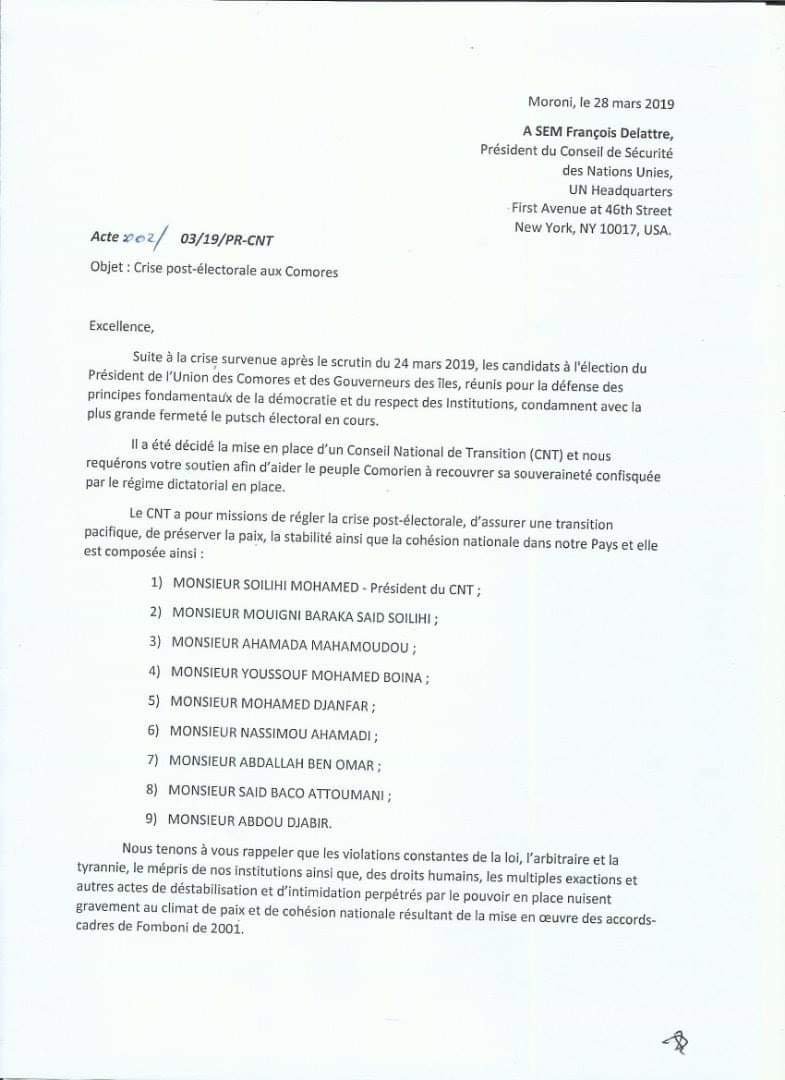 Moroni, le 28 mars 2019

A SEM François Delattre,
Président du Conseil de Sécurité
des Nations Unies,
UN Headquarters
First Avenue at 46th Street
New York, NY 10017, USA.

Acte 002/ 03/19/PR-CNT

Objet : Crise post-électorale aux Comores

Excellence,

Suite à la crise survenue après le scrutin du 24 mars 2019, les candidats à l'élection du Président de l'Union des Comores et des Gouverneurs des îles, réunis pour la défense des principes fondamentaux de la démocratie et du respect des Institutions, condamnent avec la plus grande fermeté le putsch électoral en cours.

Il a été décidé la mise en place d'un Conseil National de Transition (CNT) et nous requérons votre soutien afin d'aider le peuple Comorien à recouvrer sa souveraineté confisquée par le régime dictatorial en place.

Le CNT a pour missions de régler la crise post-électorale, d'assurer une transition pacifique, de préserver la paix, la stabilité ainsi que la cohésion nationale dans notre Pays et elle est composée ainsi :

1) MONSIEUR SOILIHI MOHAMED - Président du CNT ;
2) MONSIEUR MOUIGNI BARAKA SAID SOILIHI ;
3) MONSIEUR AHAMADA MAHAMOUDOU ;
4) MONSIEUR YOUSSOUF MOHAMED BOINA ;
5) MONSIEUR MOHAMED DJANFAR ;
6) MONSIEUR NASSIMOU AHAMADI ;
7) MONSIEUR ABDALLAH BEN OMAR ;
8) MONSIEUR SAID BACO ATTOUMANI ;
9) MONSIEUR ABDOU DJABIR.

Nous tenons à vous rappeler que les violations constantes de la loi, l'arbitraire et la tyrannie, le mépris de nos institutions ainsi que, des droits humains, les multiples exactions et autres actes de déstabilisation et d'intimidation perpétrés par le pouvoir en place nuisent gravement au climat de paix et de cohésion nationale résultant de la mise en œuvre des accords-cadres de Fomboni de 2001.